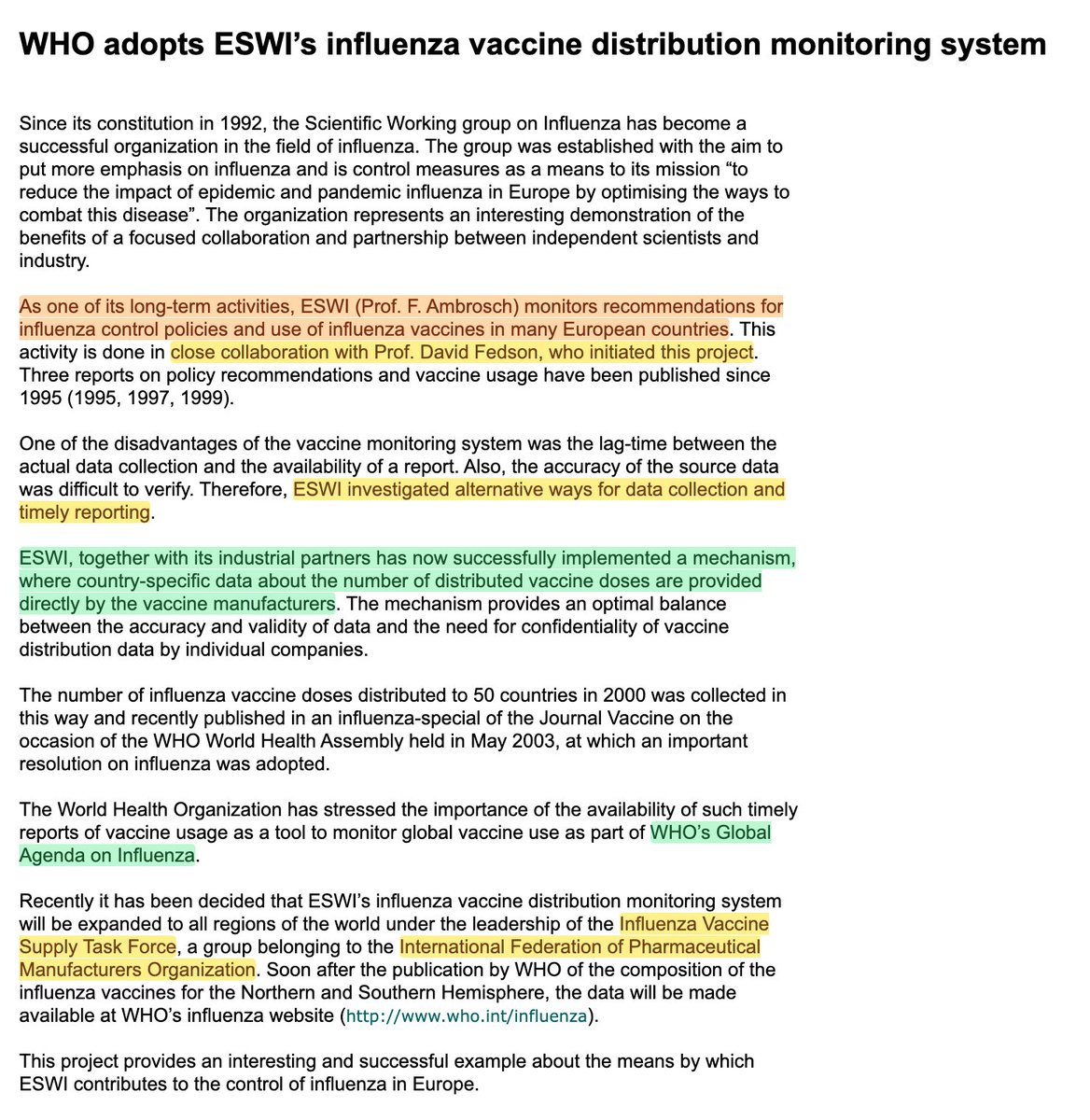 WHO adopts ESWI's influenza vaccine distribution monitoring system

Since its constitution in 1992, the Scientific Working group on Influenza has become a successful organization in the field of influenza. The group was established with the aim to put more emphasis on influenza and is control measures as a means to its mission "to reduce the impact of epidemic and pandemic influenza in Europe by optimising the ways to combat this disease". The organization represents an interesting demonstration of the benefits of a focused collaboration and partnership between independent scientists and industry.

As one of its long-term activities, ESWI (Prof. F. Ambrosch) monitors recommendations for influenza control policies and use of influenza vaccines in many European countries. This activity is done in close collaboration with Prof. David Fedson, who initiated this project. Three reports on policy recommendations and vaccine usage have been published since 1995 (1995, 1997, 1999).

One of the disadvantages of the vaccine monitoring system was the lag-time between the actual data collection and the availability of a report. Also, the accuracy of the source data was difficult to verify. Therefore, ESWI investigated alternative ways for data collection and timely reporting.

ESWI, together with its industrial partners has now successfully implemented a mechanism, where country-specific data about the number of distributed vaccine doses are provided directly by the vaccine manufacturers. The mechanism provides an optimal balance between the accuracy and validity of data and the need for confidentiality of vaccine distribution data by individual companies.

The number of influenza vaccine doses distributed to 50 countries in 2000 was collected in this way and recently published in an influenza-special of the Journal Vaccine on the occasion of the WHO World Health Assembly held in May 2003, at which an important resolution on influenza was adopted.

The World Health Organization has stressed the importance of the availability of such timely reports of vaccine usage as a tool to monitor global vaccine use as part of WHO's Global Agenda on Influenza.

Recently it has been decided that ESWI's influenza vaccine distribution monitoring system will be expanded to all regions of the world under the leadership of the Influenza Vaccine Supply Task Force, a group belonging to the International Federation of Pharmaceutical Manufacturers Organization. Soon after the publication by WHO of the composition of the influenza vaccines for the Northern and Southern Hemisphere, the data will be made available at WHO's influenza website (http://www.who.int/influenza).

This project provides an interesting and successful example about the means by which ESWI contributes to the control of influenza in Europe.